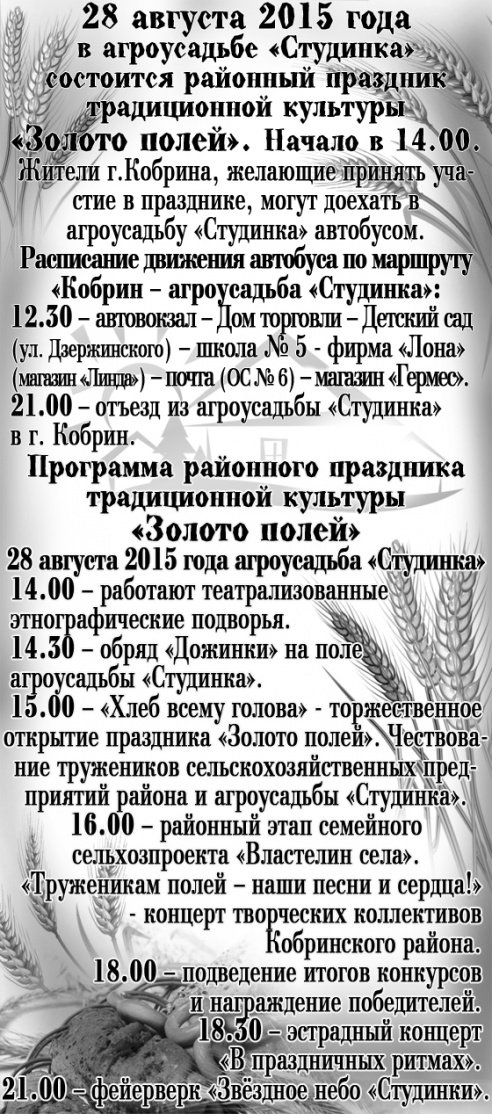 28 августа 2015 года в агроусадьбе «Студинка» состоится районный праздник традиционной культуры «Золото полей». Начало в 14.00.

Жители г.Кобрина, желающие принять участие в празднике, могут доехать в агроусадьбу «Студинка» автобусом.

Расписание движения автобуса по маршруту «Кобрин – агроусадьба «Студинка»:

12.30 – автовокзал – Дом торговли – Детский сад (ул. Дзержинского) – школа № 5 - фирма «Лона» (магазин «Линда») – почта (ОС № 6) – магазин «Гермес».

21.00 – отъезд из агроусадьбы «Студинка» в г. Кобрин.

Программа районного праздника традиционной культуры «Золото полей»

28 августа 2015 года агроусадьба «Студинка»

14.00 – работают театрализованные этнографические подворья.

14.30 – обряд «Дожинки» на поле агроусадьбы «Студинка».

15.00 – «Хлеб всему голова» - торжественное открытие праздника «Золото полей». Чествование тружеников сельскохозяйственных предприятий района и агроусадьбы «Студинка».

16.00 – районный этап семейного сельхозпроекта «Властелин села».

«Труженикам полей – наши песни и сердца!» - концерт творческих коллективов Кобринского района.

18.00 – подведение итогов конкурсов и награждение победителей.

18.30 – эстрадный концерт «В праздничных ритмах».

21.00 – фейерверк «Звёздное небо «Студинки».